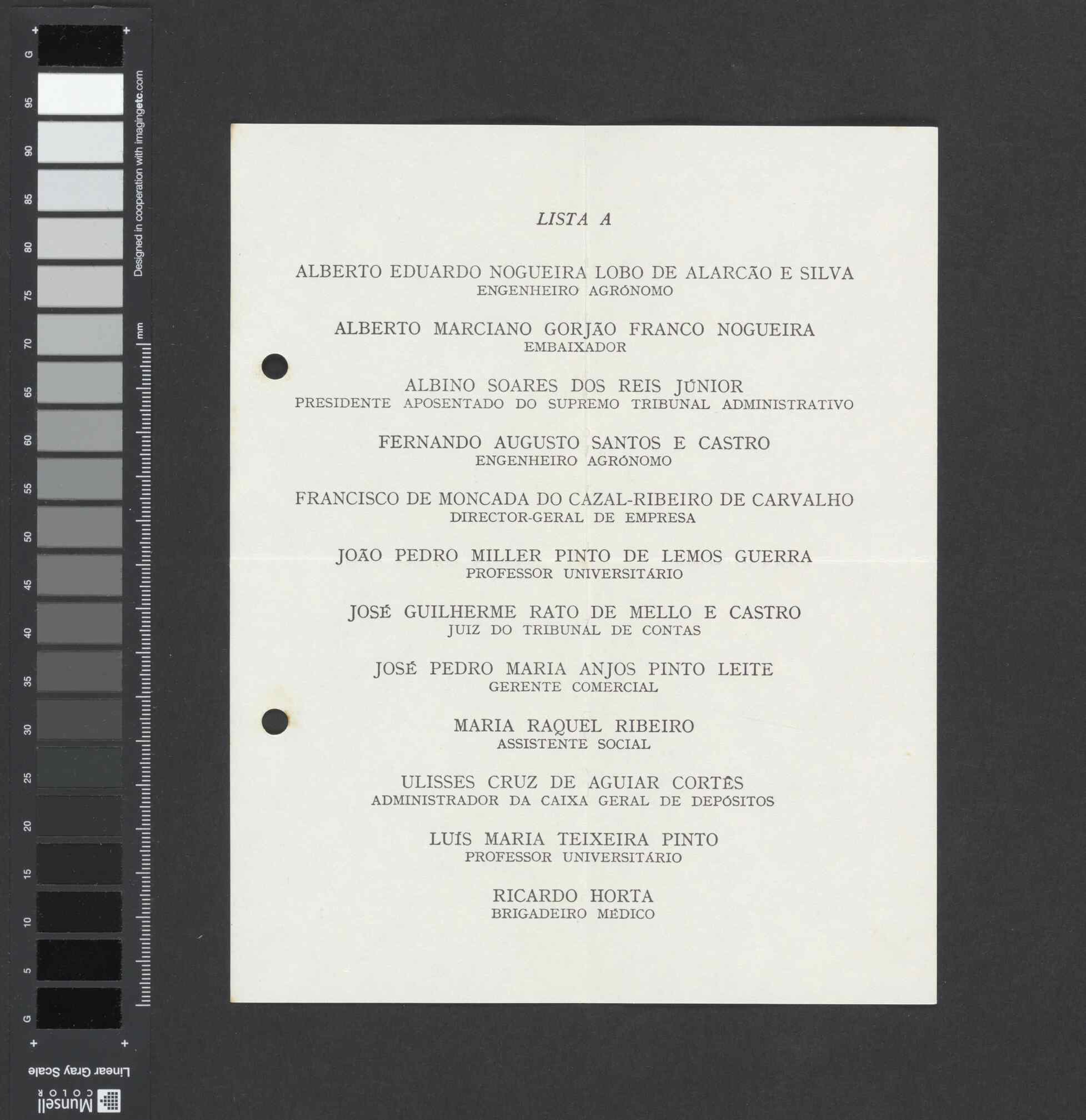 G
95
90
85
80
75
70
65
60
55
50
45
40
35
30
25
20
15
10
5
G

Designed in cooperation with imagingetc.com

mm

Linear Gray Scale

Munsell COLOR

LISTA A

ALBERTO EDUARDO NOGUEIRA LOBO DE ALARCÃO E SILVA
ENGENHEIRO AGRÓNOMO

ALBERTO MARCIANO GORJÃO FRANCO NOGUEIRA
EMBAIXADOR

ALBINO SOARES DOS REIS JÚNIOR
PRESIDENTE APOSENTADO DO SUPREMO TRIBUNAL ADMINISTRATIVO

FERNANDO AUGUSTO SANTOS E CASTRO
ENGENHEIRO AGRÓNOMO

FRANCISCO DE MONCADA DO CAZAL-RIBEIRO DE CARVALHO
DIRECTOR-GERAL DE EMPRESA

JOÃO PEDRO MILLER PINTO DE LEMOS GUERRA
PROFESSOR UNIVERSITÁRIO

JOSÉ GUILHERME RATO DE MELLO E CASTRO
JUIZ DO TRIBUNAL DE CONTAS

JOSÉ PEDRO MARIA ANJOS PINTO LEITE
GERENTE COMERCIAL

MARIA RAQUEL RIBEIRO
ASSISTENTE SOCIAL

ULISSES CRUZ DE AGUIAR CORTÊS
ADMINISTRADOR DA CAIXA GERAL DE DEPÓSITOS

LUÍS MARIA TEIXEIRA PINTO
PROFESSOR UNIVERSITÁRIO

RICARDO HORTA
BRIGADEIRO MÉDICO